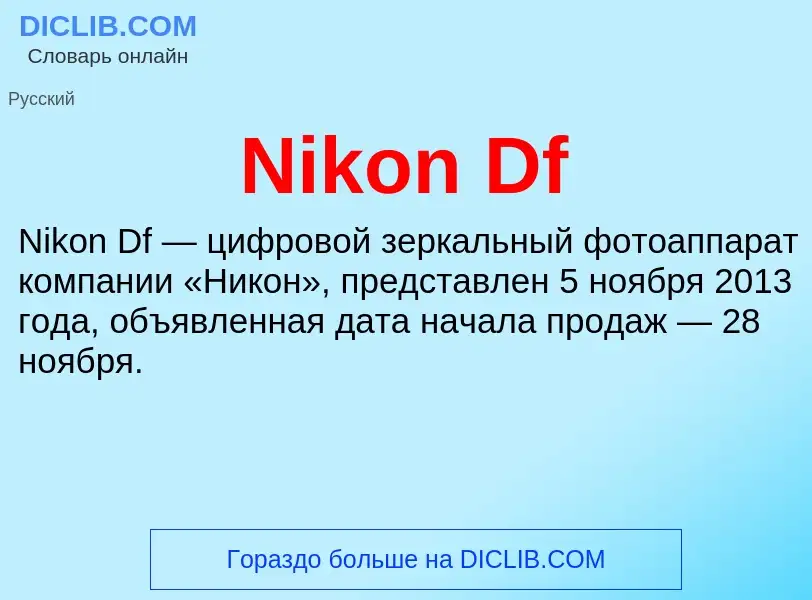 DICLIB.COM
Словарь онлайн

Русский

Nikon Df

Nikon Df — цифровой зеркальный фотоаппарат компании «Никон», представлен 5 ноября 2013 года, объявленная дата начала продаж — 28 ноября.

Гораздо больше на DICLIB.COM